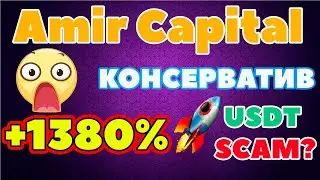 Amir Capital

КОНСЕРВАТИВ

+1380%

USDT

SCAM?